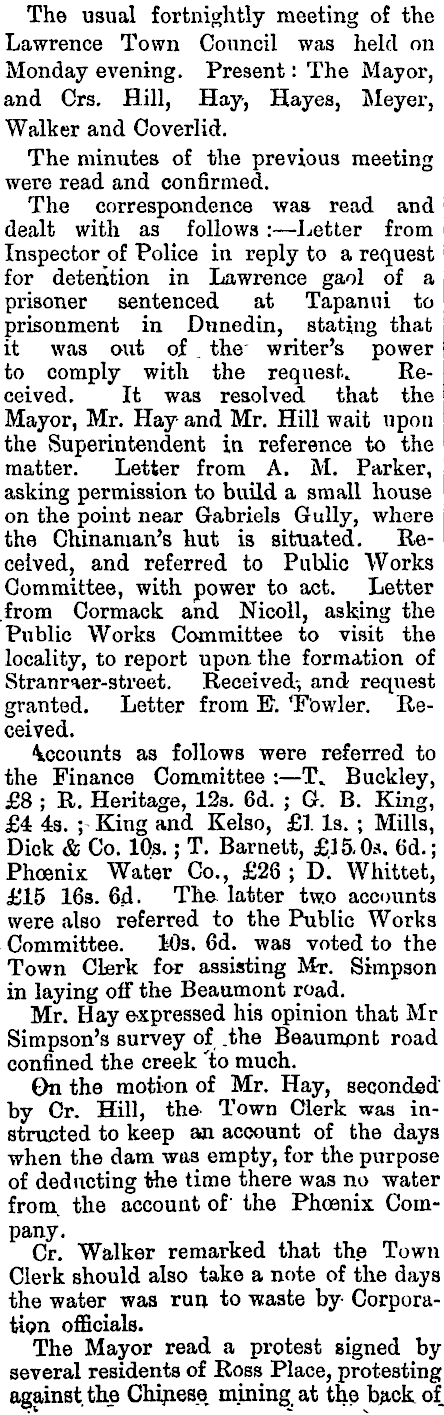 The usual fortnightly meeting of the Lawrence Town Council was held on Monday evening. Present: The Mayor, and Crs. Hill, Hay, Hayes, Meyer, Walker and Coverlid.

The minutes of the previous meeting were read and confirmed.

The correspondence was read and dealt with as follows:—Letter from Inspector of Police in reply to a request for detention in Lawrence gaol of a prisoner sentenced at Tapanui to prisonment in Dunedin, stating that it was out of the writer's power to comply with the request. Received. It was resolved that the Mayor, Mr. Hay and Mr. Hill wait upon the Superintendent in reference to the matter. Letter from A. M. Parker, asking permission to build a small house on the point near Gabriels Gully, where the Chinaman's hut is situated. Received, and referred to Public Works Committee, with power to act. Letter from Cormack and Nicoll, asking the Public Works Committee to visit the locality, to report upon the formation of Stranraer-street. Received, and request granted. Letter from E. Fowler. Received.

Accounts as follows were referred to the Finance Committee:—T. Buckley, £8; R. Heritage, 12s. 6d.; G. B. King, £4 4s.; King and Kelso, £1 1s.; Mills, Dick & Co. 10s.; T. Barnett, £15 0s. 6d.; Phœnix Water Co., £26; D. Whittet, £15 16s. 6d. The latter two accounts were also referred to the Public Works Committee. 10s. 6d. was voted to the Town Clerk for assisting Mr. Simpson in laying off the Beaumont road.

Mr. Hay expressed his opinion that Mr Simpson's survey of the Beaumont road confined the creek to much.

On the motion of Mr. Hay, seconded by Cr. Hill, the Town Clerk was instructed to keep an account of the days when the dam was empty, for the purpose of deducting the time there was no water from the account of the Phœnix Company.

Cr. Walker remarked that the Town Clerk should also take a note of the days the water was run to waste by Corporation officials.

The Mayor read a protest signed by several residents of Ross Place, protesting against the Chinese mining at the back of